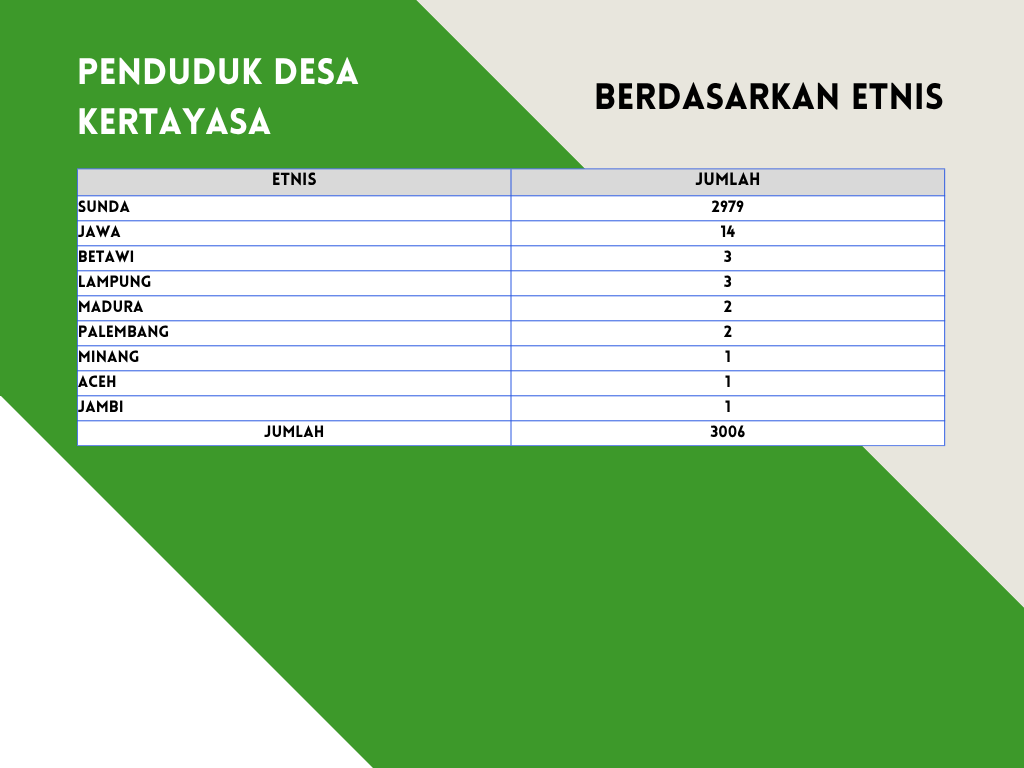 PENDUDUK DESA KERTAYASA

BERDASARKAN ETNIS

| ETNIS | JUMLAH |
|---|---|
| SUNDA | 2979 |
| JAWA | 14 |
| BETAWI | 3 |
| LAMPUNG | 3 |
| MADURA | 2 |
| PALEMBANG | 2 |
| MINANG | 1 |
| ACEH | 1 |
| JAMBI | 1 |
| JUMLAH | 3006 |